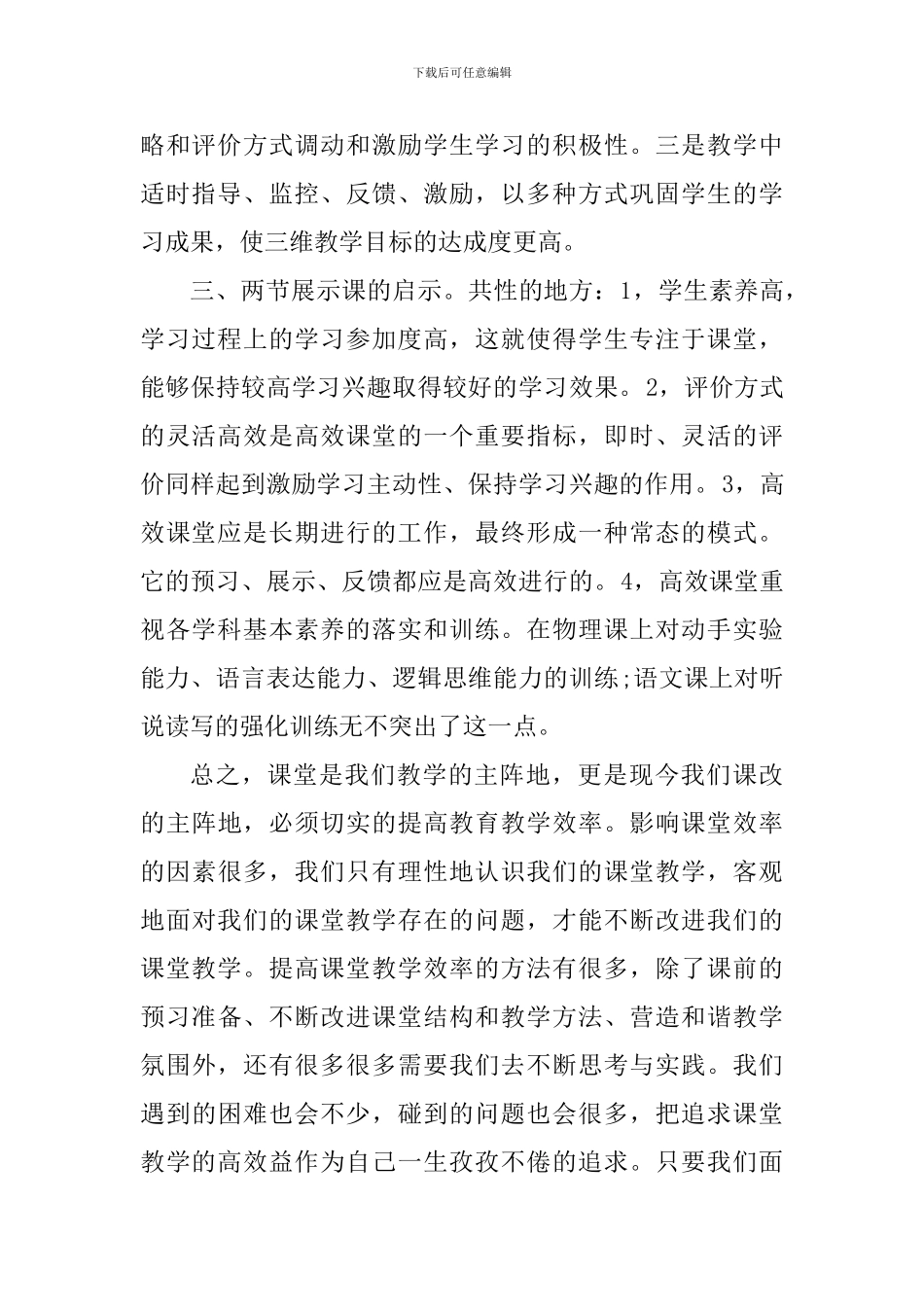 下载后可任意编辑

略和评价方式调动和激励学生学习的积极性。三是教学中适时指导、监控、反馈、激励，以多种方式巩固学生的学习成果，使三维教学目标的达成度更高。

三、两节展示课的启示。共性的地方：1，学生素养高，学习过程上的学习参加度高，这就使得学生专注于课堂，能够保持较高学习兴趣取得较好的学习效果。2，评价方式的灵活高效是高效课堂的一个重要指标，即时、灵活的评价同样起到激励学习主动性、保持学习兴趣的作用。3，高效课堂应是长期进行的工作，最终形成一种常态的模式。它的预习、展示、反馈都应是高效进行的。4，高效课堂重视各学科基本素养的落实和训练。在物理课上对动手实验能力、语言表达能力、逻辑思维能力的训练;语文课上对听说读写的强化训练无不突出了这一点。

总之，课堂是我们教学的主阵地，更是现今我们课改的主阵地，必须切实的提高教育教学效率。影响课堂效率的因素很多，我们只有理性地认识我们的课堂教学，客观地面对我们的课堂教学存在的问题，才能不断改进我们的课堂教学。提高课堂教学效率的方法有很多，除了课前的预习准备、不断改进课堂结构和教学方法、营造和谐教学氛围外，还有很多很多需要我们去不断思考与实践。我们遇到的困难也会不少，碰到的问题也会很多，把追求课堂教学的高效益作为自己一生孜孜不倦的追求。只要我们面